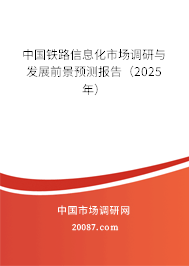 中国铁路信息化市场调研与发展前景预测报告（2025年）

中国市场调研网

20087.com